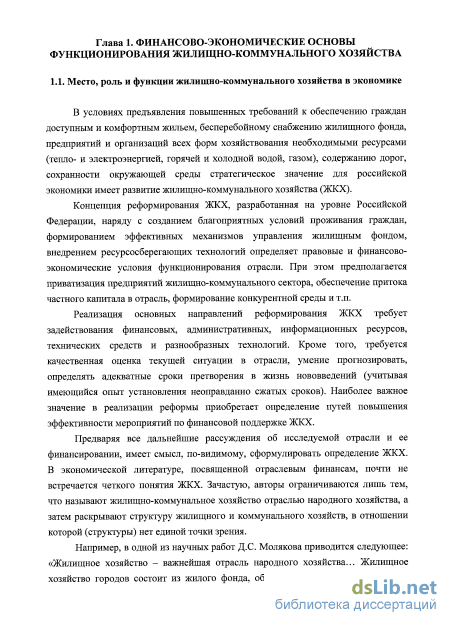 Глава 1. ФИНАНСОВО-ЭКОНОМИЧЕСКИЕ ОСНОВЫ ФУНКЦИОНИРОВАНИЯ ЖИЛИЩНО-КОММУНАЛЬНОГО ХОЗЯЙСТВА

1.1. Место, роль и функции жилищно-коммунального хозяйства в экономике

В условиях предъявления повышенных требований к обеспечению граждан доступным и комфортным жильем, бесперебойному снабжению жилищного фонда, предприятий и организаций всех форм хозяйствования необходимыми ресурсами (тепло- и электроэнергией, горячей и холодной водой, газом), содержанию дорог, сохранности окружающей среды стратегическое значение для российской экономики имеет развитие жилищно-коммунального хозяйства (ЖКХ).

Концепция реформирования ЖКХ, разработанная на уровне Российской Федерации, наряду с созданием благоприятных условий проживания граждан, формированием эффективных механизмов управления жилищным фондом, внедрением ресурсосберегающих технологий определяет правовые и финансово-экономические условия функционирования отрасли. При этом предполагается приватизация предприятий жилищно-коммунального сектора, обеспечение притока частного капитала в отрасль, формирование конкурентной среды и т.п.

Реализация основных направлений реформирования ЖКХ требует задействования финансовых, административных, информационных ресурсов, технических средств и разнообразных технологий. Кроме того, требуется качественная оценка текущей ситуации в отрасли, умение прогнозировать, определять адекватные сроки претворения в жизнь нововведений (учитывая имеющийся опыт установления неоправданно сжатых сроков). Наиболее важное значение в реализации реформы приобретает определение путей повышения эффективности мероприятий по финансовой поддержке ЖКХ.

Предваряя все дальнейшие рассуждения об исследуемой отрасли и ее финансировании, имеет смысл, по-видимому, сформулировать определение ЖКХ. В экономической литературе, посвященной отраслевым финансам, почти не встречается четкого понятия ЖКХ. Зачастую, авторы ограничиваются лишь тем, что называют жилищно-коммунальное хозяйство отраслью народного хозяйства, а затем раскрывают структуру жилищного и коммунального хозяйств, в отношении которой (структуры) нет единой точки зрения.

Например, в одной из научных работ Д.С. Молякова приводится следующее: «Жилищное хозяйство – важнейшая отрасль народного хозяйства... Жилищное хозяйство городов состоит из жилого фонда, об

dsLib.net
библиотека диссертаций